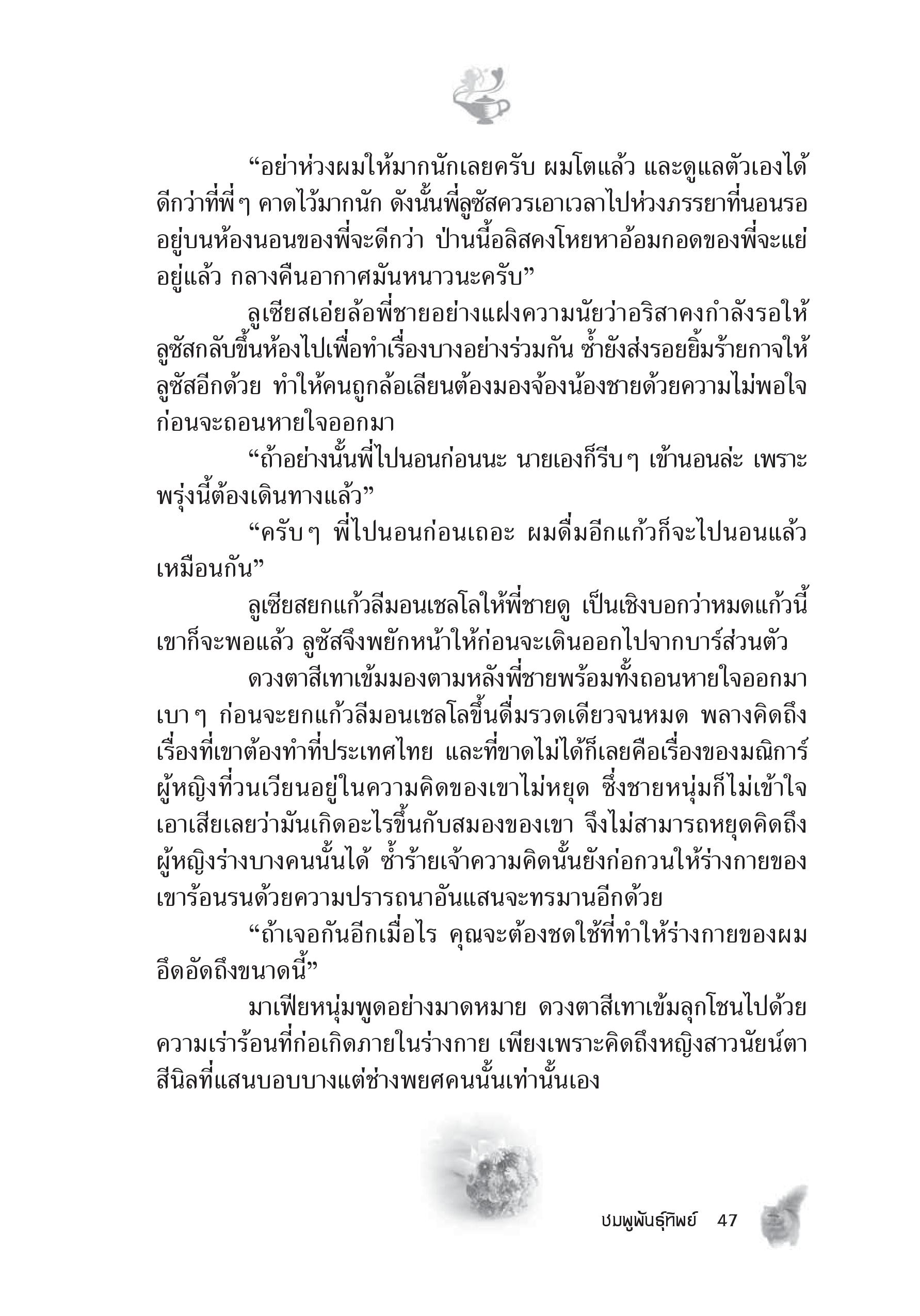 “อย่าห่วงผมให้มากนักเลยครับ ผมโตแล้ว และดูแลตัวเองได้ดีกว่าที่พี่ๆ คาดไว้มากนัก ดังนั้นพี่ลูซัสควรเอาเวลาไปห่วงภรรยาที่นอนรออยู่บนห้องนอนของพี่จะดีกว่า ป่านนี้อลิสคงโหยหาอ้อมกอดของพี่จะแย่อยู่แล้ว กลางคืนอากาศมันหนาวนะครับ”

ลูเซียสเอ่ยล้อพี่ชายอย่างแฝงความนัยว่าอริสาคงกำลังรอให้ลูซัสกลับขึ้นห้องไปเพื่อทำเรื่องบางอย่างร่วมกัน ซ้ำยังส่งรอยยิ้มร้ายกาจให้ลูซัสอีกด้วย ทำให้คนถูกล้อเลียนต้องมองจ้องน้องชายด้วยความไม่พอใจก่อนจะถอนหายใจออกมา

“ถ้าอย่างนั้นพี่ไปนอนก่อนนะ นายเองก็รีบๆ เข้านอนล่ะ เพราะพรุ่งนี้ต้องเดินทางแล้ว”

“ครับๆ พี่ไปนอนก่อนเถอะ ผมดื่มอีกแก้วก็จะไปนอนแล้วเหมือนกัน”

ลูเซียสยกแก้วลีมอนเชลโลให้พี่ชายดู เป็นเชิงบอกว่าหมดแก้วนี้เขาก็จะพอแล้ว ลูซัสจึงพยักหน้าให้ก่อนจะเดินออกไปจากบาร์ส่วนตัว

ดวงตาสีเทาเข้มมองตามหลังพี่ชายพร้อมทั้งถอนหายใจออกมาเบาๆ ก่อนจะยกแก้วลีมอนเชลโลขึ้นดื่มรวดเดียวจนหมด พลางคิดถึงเรื่องที่เขาต้องทำที่ประเทศไทย และที่ขาดไม่ได้ก็เลยคือเรื่องของมณิการ์ ผู้หญิงที่วนเวียนอยู่ในความคิดของเขาไม่หยุด ซึ่งชายหนุ่มก็ไม่เข้าใจเอาเสียเลยว่ามันเกิดอะไรขึ้นกับสมองของเขา จึงไม่สามารถหยุดคิดถึงผู้หญิงร่างบางคนนั้นได้ ซ้ำร้ายเจ้าความคิดนั้นยังก่อกวนให้ร่างกายของเขาร้อนรนด้วยความปรารถนาอันแสนจะทรมานอีกด้วย

“ถ้าเจอกันอีกเมื่อไร คุณจะต้องชดใช้ที่ทำให้ร่างกายของผมอึดอัดถึงขนาดนี้”

มาเฟียหนุ่มพูดอย่างมาดหมาย ดวงตาสีเทาเข้มลุกโชนไปด้วยความเร่าร้อนที่ก่อเกิดภายในร่างกาย เพียงเพราะคิดถึงหญิงสาวนัยน์ตาสีนิลที่แสนบอบบางแต่ช่างพยศคนนั้นเท่านั้นเอง

ชมพูพันธุ์ทิพย์ 47